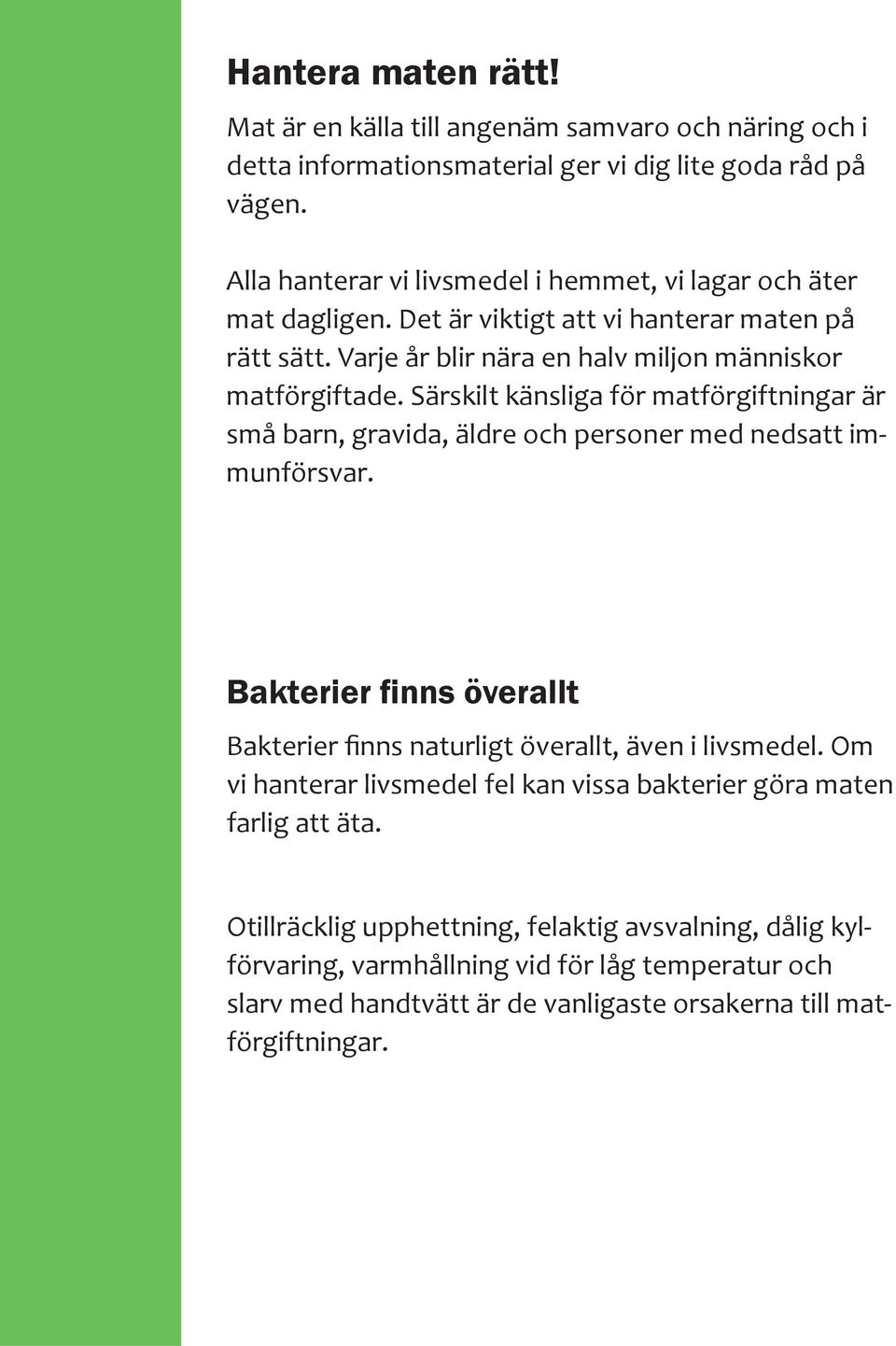 Hantera maten rätt!

Mat är en källa till angenäm samvaro och näring och i detta informationsmaterial ger vi dig lite goda råd på vägen.

Alla hanterar vi livsmedel i hemmet, vi lagar och äter mat dagligen. Det är viktigt att vi hanterar maten på rätt sätt. Varje år blir nära en halv miljon människor matförgiftade. Särskilt känsliga för matförgiftningar är små barn, gravida, äldre och personer med nedsatt immunförsvar.

Bakterier finns överallt

Bakterier finns naturligt överallt, även i livsmedel. Om vi hanterar livsmedel fel kan vissa bakterier göra maten farlig att äta.

Otillräcklig upphettning, felaktig avsvalning, dålig kylförvaring, varmhållning vid för låg temperatur och slarv med handtvätt är de vanligaste orsakerna till matförgiftningar.